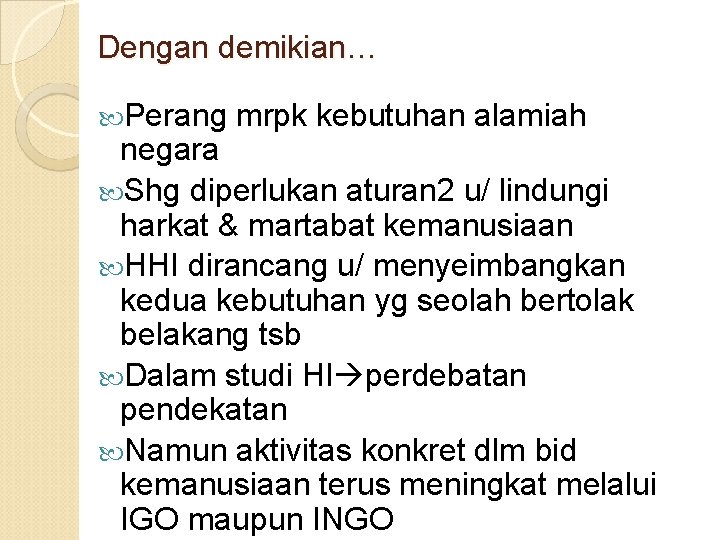 Dengan demikian…

Perang mrpk kebutuhan alamiah negara

Shg diperlukan aturan2 u/ lindungi harkat & martabat kemanusiaan

HHI dirancang u/ menyeimbangkan kedua kebutuhan yg seolah bertolak belakang tsb

Dalam studi HI→perdebatan pendekatan

Namun aktivitas konkret dlm bid kemanusiaan terus meningkat melalui IGO maupun INGO